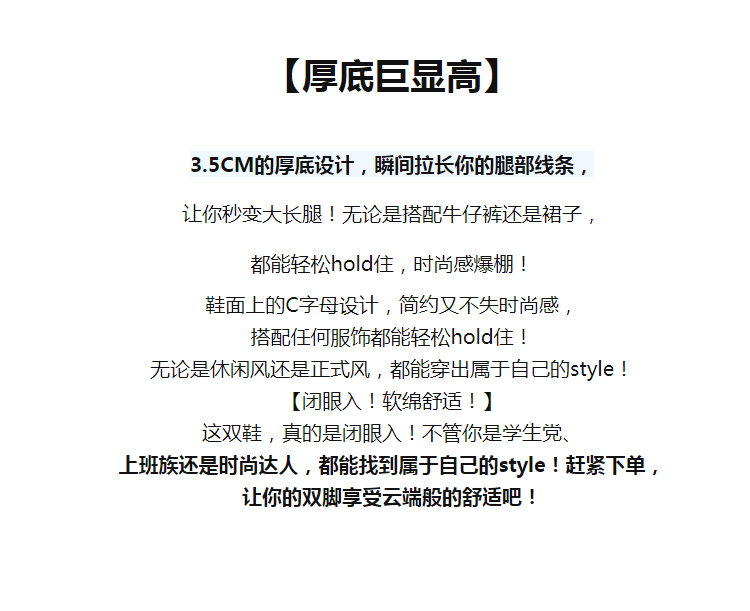 【厚底巨显高】

3.5CM的厚底设计，瞬间拉长你的腿部线条，

让你秒变大长腿！无论是搭配牛仔裤还是裙子，

都能轻松hold住，时尚感爆棚！

鞋面上的C字母设计，简约又不失时尚感，
搭配任何服饰都能轻松hold住！
无论是休闲风还是正式风，都能穿出属于自己的style！
【闭眼入！软绵舒适！】
这双鞋，真的是闭眼入！不管你是学生党、
上班族还是时尚达人，都能找到属于自己的style！赶紧下单，
让你的双脚享受云端般的舒适吧！